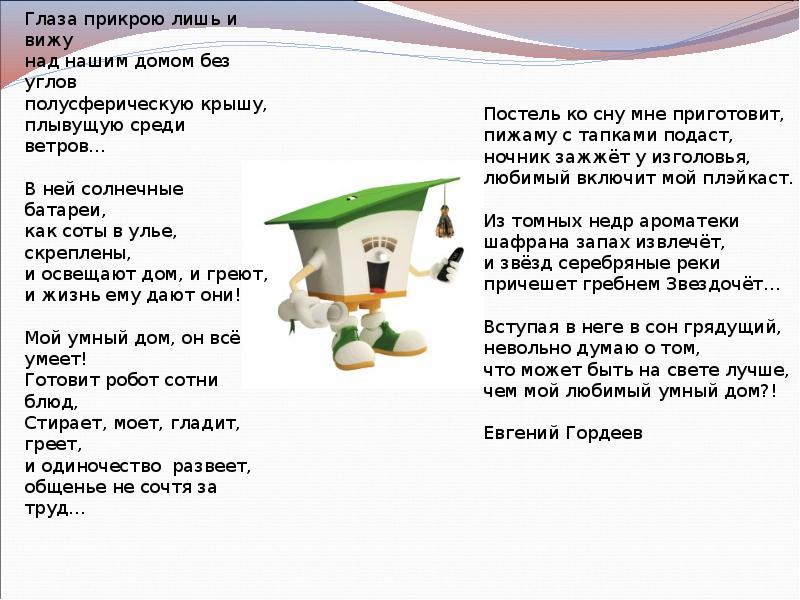 Глаза прикрою лишь и вижу
над нашим домом без углов
полусферическую крышу,
плывущую среди ветров…

В ней солнечные батареи,
как соты в улье, скреплены,
и освещают дом, и греют,
и жизнь ему дают они!

Мой умный дом, он всё умеет!
Готовит робот сотни блюд,
Стирает, моет, гладит, греет,
и одиночество развеет,
общенье не сочтя за труд…

Постель ко сну мне приготовит,
пижаму с тапками подаст,
ночник зажжёт у изголовья,
любимый включит мой плэйкаст.

Из томных недр ароматеки
шафрана запах извлечёт,
и звёзд серебряные реки
причешет гребнем Звездочёт…

Вступая в неге в сон грядущий,
невольно думаю о том,
что может быть на свете лучше,
чем мой любимый умный дом?!

Евгений Гордеев